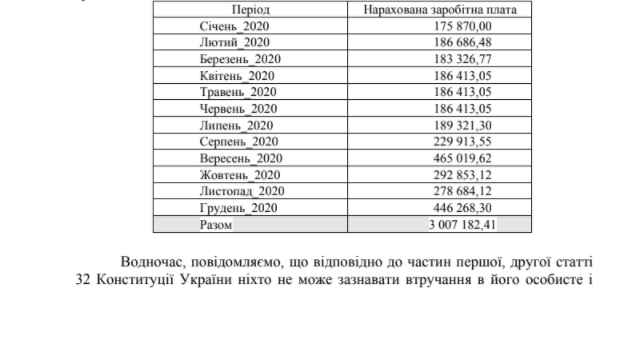 | Період | Нарахована заробітна плата |
|---|---|
| Січень_2020 | 175 870,00 |
| Лютий_2020 | 186 686,48 |
| Березень_2020 | 183 326,77 |
| Квітень_2020 | 186 413,05 |
| Травень_2020 | 186 413,05 |
| Червень_2020 | 186 413,05 |
| Липень_2020 | 189 321,30 |
| Серпень_2020 | 229 913,55 |
| Вересень_2020 | 465 019,62 |
| Жовтень_2020 | 292 853,12 |
| Листопад_2020 | 278 684,12 |
| Грудень_2020 | 446 268,30 |
| Разом | 3 007 182,41 |

Водночас, повідомляємо, що відповідно до частин першої, другої статті 32 Конституції України ніхто не може зазнавати втручання в його особисте і